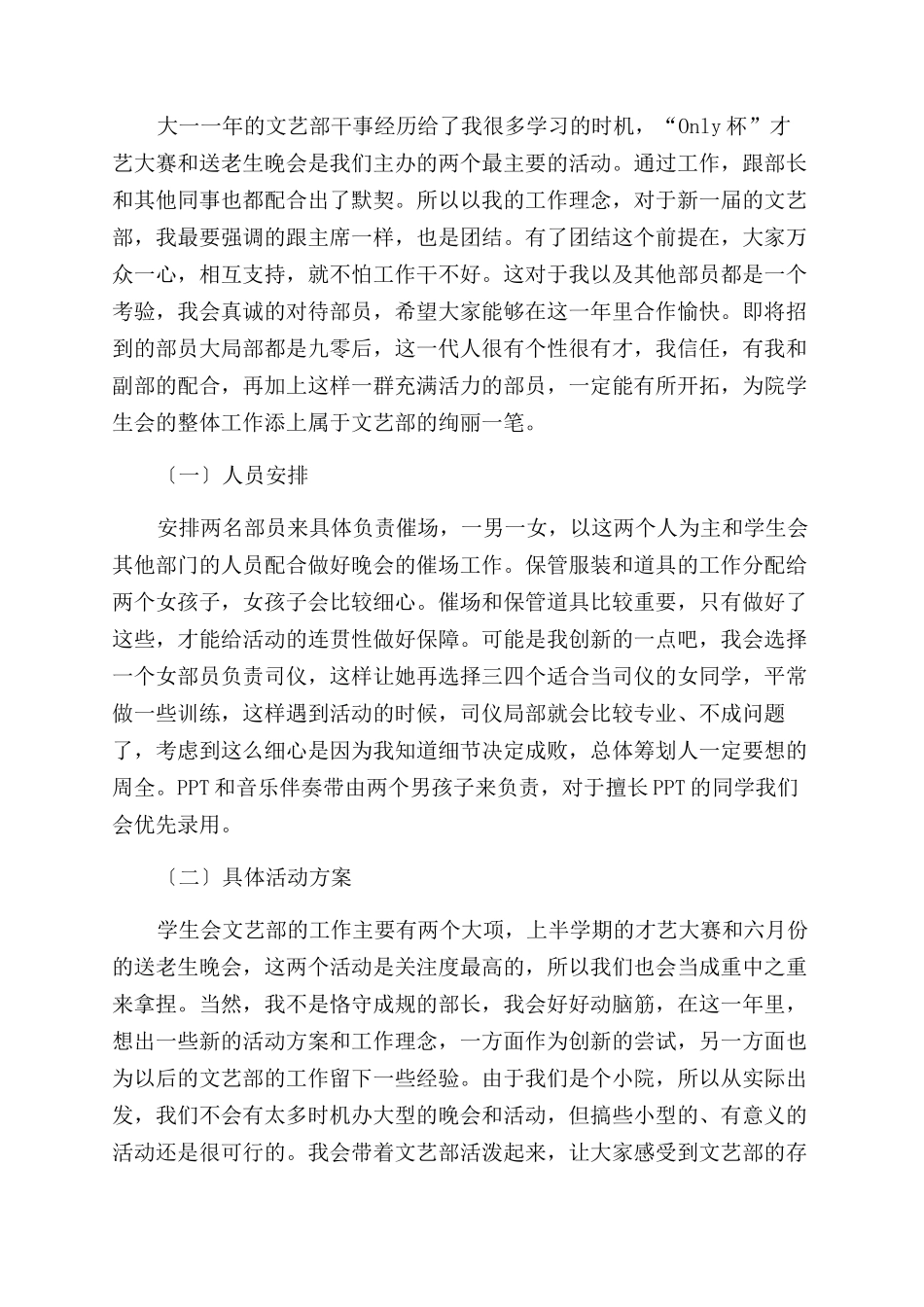 大一一年的文艺部干事经历给了我很多学习的时机，“Only杯”才艺大赛和送老生晚会是我们主办的两个最主要的活动。通过工作，跟部长和其他同事也都配合出了默契。所以以我的工作理念，对于新一届的文艺部，我最要强调的跟主席一样，也是团结。有了团结这个前提在，大家万众一心，相互支持，就不怕工作干不好。这对于我以及其他部员都是一个考验，我会真诚的对待部员，希望大家能够在这一年里合作愉快。即将招到的部员大局部都是九零后，这一代人很有个性很有才，我信任，有我和副部的配合，再加上这样一群充满活力的部员，一定能有所开拓，为院学生会的整体工作添上属于文艺部的绚丽一笔。

〔一〕人员安排

安排两名部员来具体负责催场，一男一女，以这两个人为主和学生会其他部门的人员配合做好晚会的催场工作。保管服装和道具的工作分配给两个女孩子，女孩子会比较细心。催场和保管道具比较重要，只有做好了这些，才能给活动的连贯性做好保障。可能是我创新的一点吧，我会选择一个女部员负责司仪，这样让她再选择三四个适合当司仪的女同学，平常做一些训练，这样遇到活动的时候，司仪局部就会比较专业、不成问题了，考虑到这么细心是因为我知道细节决定成败，总体筹划人一定要想的周全。PPT和音乐伴奏带由两个男孩子来负责，对于擅长PPT的同学我们会优先录用。

〔二〕具体活动方案

学生会文艺部的工作主要有两个大项，上半学期的才艺大赛和六月份的送老生晚会，这两个活动是关注度最高的，所以我们也会当成重中之重来拿捏。当然，我不是恪守成规的部长，我会好好动脑筋，在这一年里，想出一些新的活动方案和工作理念，一方面作为创新的尝试，另一方面也为以后的文艺部的工作留下一些经验。由于我们是个小院，所以从实际出发，我们不会有太多时机办大型的晚会和活动，但搞些小型的、有意义的活动还是很可行的。我会带着文艺部活泼起来，让大家感受到文艺部的存